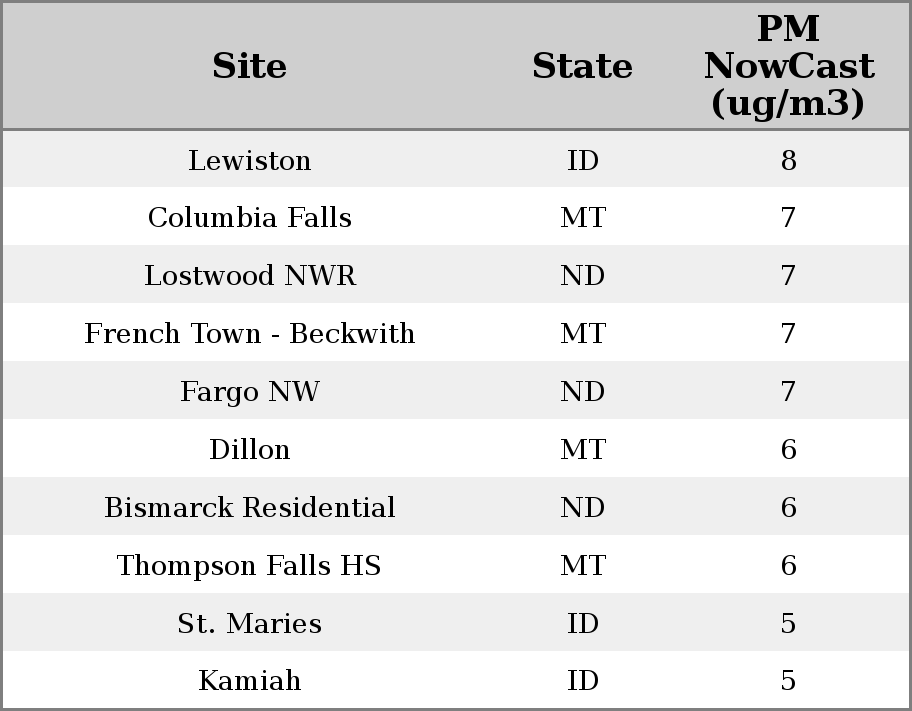 | Site | State | PM NowCast (ug/m3) |
|---|---|---|
| Lewiston | ID | 8 |
| Columbia Falls | MT | 7 |
| Lostwood NWR | ND | 7 |
| French Town - Beckwith | MT | 7 |
| Fargo NW | ND | 7 |
| Dillon | MT | 6 |
| Bismarck Residential | ND | 6 |
| Thompson Falls HS | MT | 6 |
| St. Maries | ID | 5 |
| Kamiah | ID | 5 |